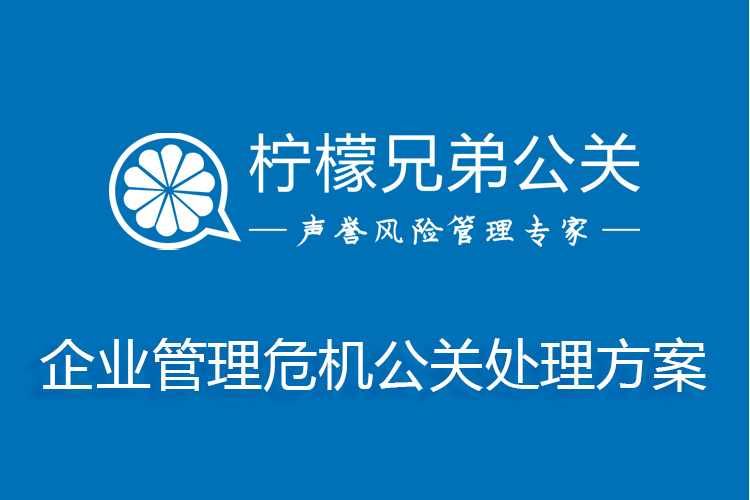 柠檬兄弟公关
— 声誉风险管理专家 —

企业管理危机公关处理方案